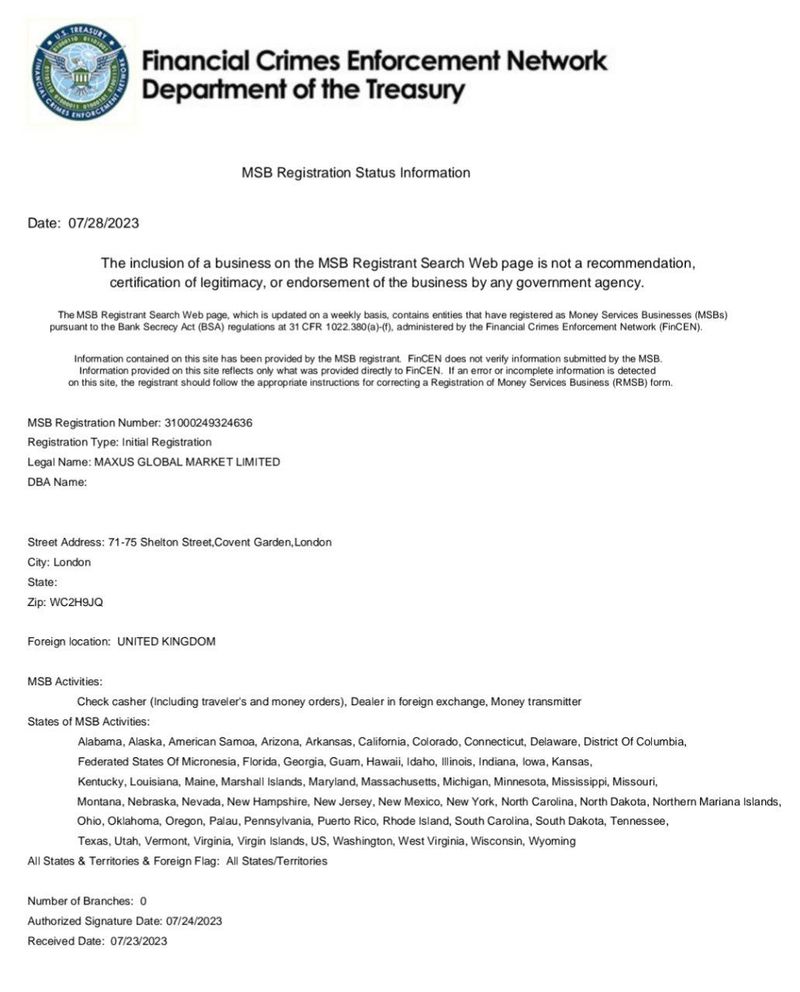 U.S. TREASURY
FINANCIAL CRIMES ENFORCEMENT NETWORK

Financial Crimes Enforcement Network
Department of the Treasury

MSB Registration Status Information

Date: 07/28/2023

The inclusion of a business on the MSB Registrant Search Web page is not a recommendation, certification of legitimacy, or endorsement of the business by any government agency.

The MSB Registrant Search Web page, which is updated on a weekly basis, contains entities that have registered as Money Services Businesses (MSBs) pursuant to the Bank Secrecy Act (BSA) regulations at 31 CFR 1022.380(a)-(f), administered by the Financial Crimes Enforcement Network (FinCEN).

Information contained on this site has been provided by the MSB registrant. FinCEN does not verify information submitted by the MSB. Information provided on this site reflects only what was provided directly to FinCEN. If an error or incomplete information is detected on this site, the registrant should follow the appropriate instructions for correcting a Registration of Money Services Business (RMSB) form.

MSB Registration Number: 31000249324636
Registration Type: Initial Registration
Legal Name: MAXUS GLOBAL MARKET LIMITED
DBA Name:

Street Address: 71-75 Shelton Street,Covent Garden,London
City: London
State:
Zip: WC2H9JQ

Foreign location: UNITED KINGDOM

MSB Activities:
Check casher (Including traveler's and money orders), Dealer in foreign exchange, Money transmitter
States of MSB Activities:
Alabama, Alaska, American Samoa, Arizona, Arkansas, California, Colorado, Connecticut, Delaware, District Of Columbia, Federated States Of Micronesia, Florida, Georgia, Guam, Hawaii, Idaho, Illinois, Indiana, Iowa, Kansas, Kentucky, Louisiana, Maine, Marshall Islands, Maryland, Massachusetts, Michigan, Minnesota, Mississippi, Missouri, Montana, Nebraska, Nevada, New Hampshire, New Jersey, New Mexico, New York, North Carolina, North Dakota, Northern Mariana Islands, Ohio, Oklahoma, Oregon, Palau, Pennsylvania, Puerto Rico, Rhode Island, South Carolina, South Dakota, Tennessee, Texas, Utah, Vermont, Virginia, Virgin Islands, US, Washington, West Virginia, Wisconsin, Wyoming
All States & Territories & Foreign Flag: All States/Territories

Number of Branches: 0
Authorized Signature Date: 07/24/2023
Received Date: 07/23/2023